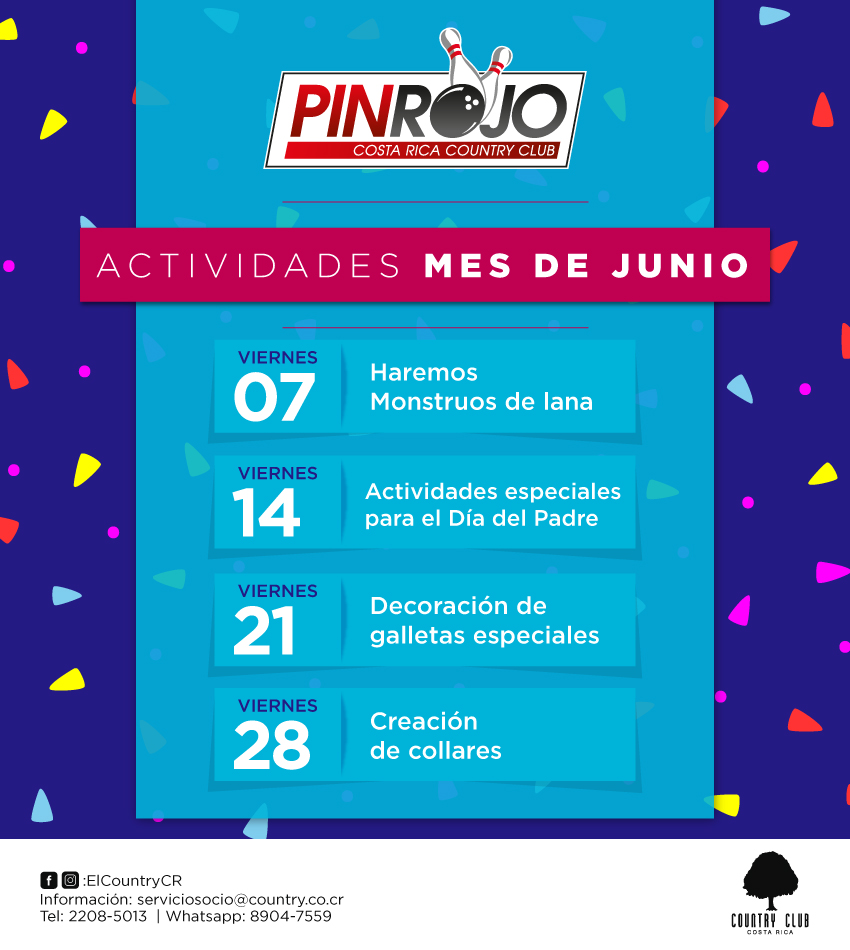 PINROJO
COSTA RICA COUNTRY CLUB

ACTIVIDADES MES DE JUNIO

VIERNES
07
Haremos
Monstruos de lana

VIERNES
14
Actividades especiales
para el Día del Padre

VIERNES
21
Decoración de
galletas especiales

VIERNES
28
Creación
de collares

:ElCountryCR
Información: serviciosocio@country.co.cr
Tel: 2208-5013 | Whatsapp: 8904-7559

COUNTRY CLUB
COSTA RICA